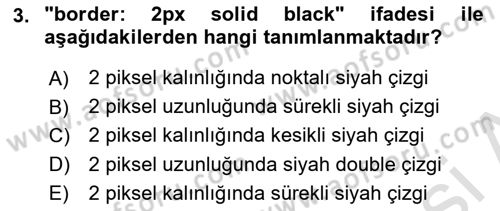 3. "border: 2px solid black" ifadesi ile aşağıdakilerden hangi tanımlanmaktadır?

A) 2 piksel kalınlığında noktalı siyah çizgi
B) 2 piksel uzunluğunda sürekli siyah çizgi
C) 2 piksel kalınlığında kesikli siyah çizgi
D) 2 piksel uzunluğunda siyah double çizgi
E) 2 piksel kalınlığında sürekli siyah çizgi

www.aofsoru.com